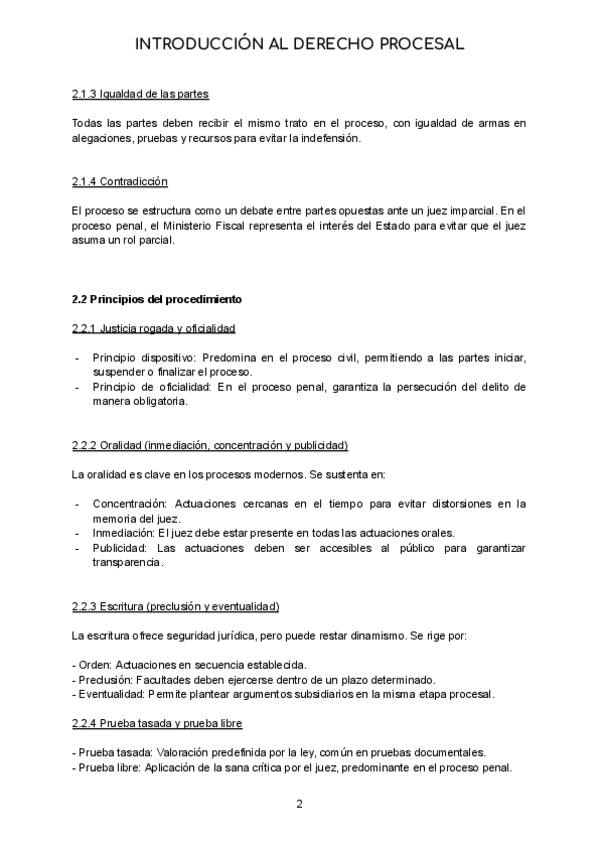 INTRODUCCIÓN AL DERECHO PROCESAL

2.1.3 Igualdad de las partes

Todas las partes deben recibir el mismo trato en el proceso, con igualdad de armas en alegaciones, pruebas y recursos para evitar la indefensión.

2.1.4 Contradicción

El proceso se estructura como un debate entre partes opuestas ante un juez imparcial. En el proceso penal, el Ministerio Fiscal representa el interés del Estado para evitar que el juez asuma un rol parcial.

2.2 Principios del procedimiento

2.2.1 Justicia rogada y oficialidad

- Principio dispositivo: Predomina en el proceso civil, permitiendo a las partes iniciar, suspender o finalizar el proceso.
- Principio de oficialidad: En el proceso penal, garantiza la persecución del delito de manera obligatoria.

2.2.2 Oralidad (inmediación, concentración y publicidad)

La oralidad es clave en los procesos modernos. Se sustenta en:

- Concentración: Actuaciones cercanas en el tiempo para evitar distorsiones en la memoria del juez.
- Inmediación: El juez debe estar presente en todas las actuaciones orales.
- Publicidad: Las actuaciones deben ser accesibles al público para garantizar transparencia.

2.2.3 Escritura (preclusión y eventualidad)

La escritura ofrece seguridad jurídica, pero puede restar dinamismo. Se rige por:

- Orden: Actuaciones en secuencia establecida.
- Preclusión: Facultades deben ejercerse dentro de un plazo determinado.
- Eventualidad: Permite plantear argumentos subsidiarios en la misma etapa procesal.

2.2.4 Prueba tasada y prueba libre

- Prueba tasada: Valoración predefinida por la ley, común en pruebas documentales.
- Prueba libre: Aplicación de la sana crítica por el juez, predominante en el proceso penal.

2